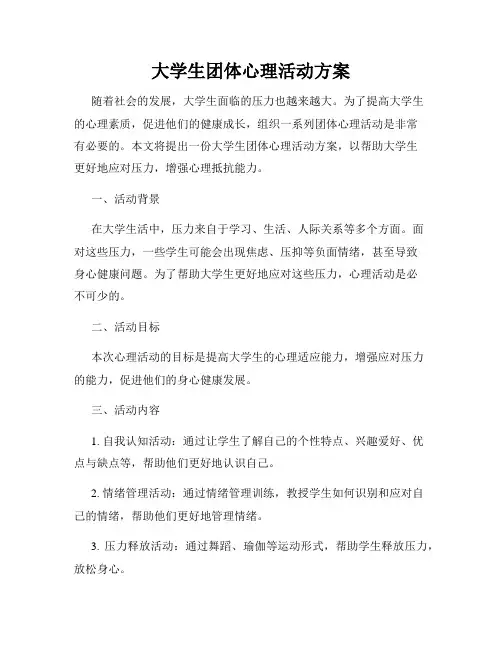 大学生团体心理活动方案

随着社会的发展，大学生面临的压力也越来越大。为了提高大学生的心理素质，促进他们的健康成长，组织一系列团体心理活动是非常有必要的。本文将提出一份大学生团体心理活动方案，以帮助大学生更好地应对压力，增强心理抵抗能力。

一、活动背景

在大学生活中，压力来自于学习、生活、人际关系等多个方面。面对这些压力，一些学生可能会出现焦虑、压抑等负面情绪，甚至导致身心健康问题。为了帮助大学生更好地应对这些压力，心理活动是必不可少的。

二、活动目标

本次心理活动的目标是提高大学生的心理适应能力，增强应对压力的能力，促进他们的身心健康发展。

三、活动内容

1. 自我认知活动：通过让学生了解自己的个性特点、兴趣爱好、优点与缺点等，帮助他们更好地认识自己。

2. 情绪管理活动：通过情绪管理训练，教授学生如何识别和应对自己的情绪，帮助他们更好地管理情绪。

3. 压力释放活动：通过舞蹈、瑜伽等运动形式，帮助学生释放压力，放松身心。